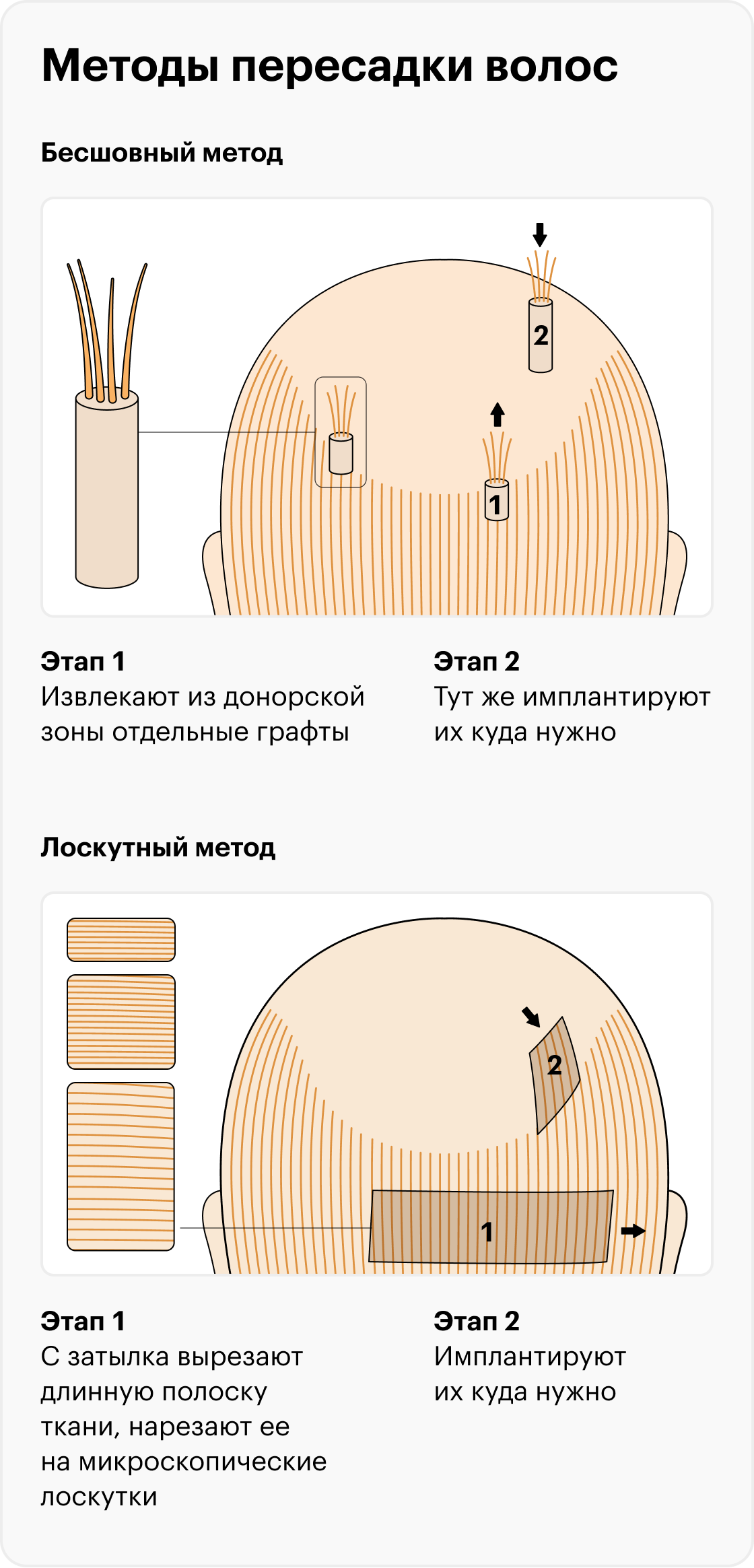 Методы пересадки волос

Бесшовный метод

2

1

Этап 1
Извлекают из донорской зоны отдельные графты

Этап 2
Тут же имплантируют их куда нужно

Лоскутный метод

2

1

Этап 1
С затылка вырезают длинную полоску ткани, нарезают ее на микроскопические лоскутки

Этап 2
Имплантируют их куда нужно